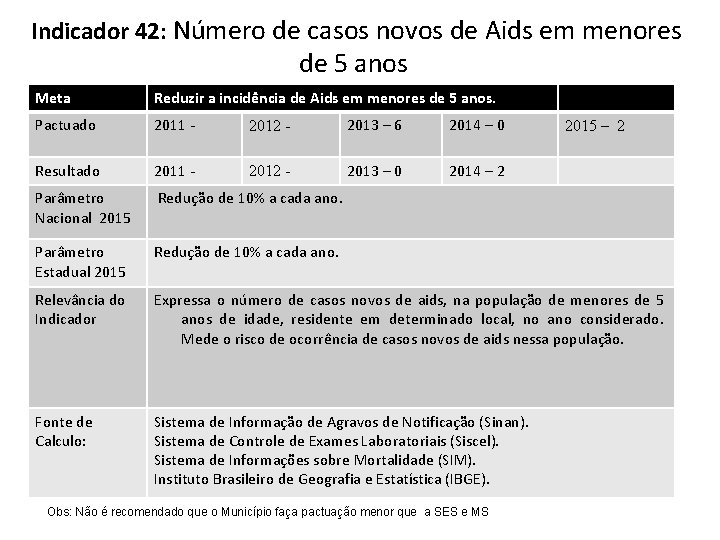 Indicador 42: Número de casos novos de Aids em menores de 5 anos

| Meta | Reduzir a incidência de Aids em menores de 5 anos. | | | | |
|---|---|---|---|---|---|
| Pactuado | 2011 - | 2012 - | 2013 – 6 | 2014 – 0 | 2015 – 2 |
| Resultado | 2011 - | 2012 - | 2013 – 0 | 2014 – 2 | |
| Parâmetro Nacional 2015 | Redução de 10% a cada ano. | | | | |
| Parâmetro Estadual 2015 | Redução de 10% a cada ano. | | | | |
| Relevância do Indicador | Expressa o número de casos novos de aids, na população de menores de 5 anos de idade, residente em determinado local, no ano considerado. Mede o risco de ocorrência de casos novos de aids nessa população. | | | | |
| Fonte de Calculo: | Sistema de Informação de Agravos de Notificação (Sinan). Sistema de Controle de Exames Laboratoriais (Siscel). Sistema de Informações sobre Mortalidade (SIM). Instituto Brasileiro de Geografia e Estatística (IBGE). | | | | |

Obs: Não é recomendado que o Município faça pactuação menor que a SES e MS